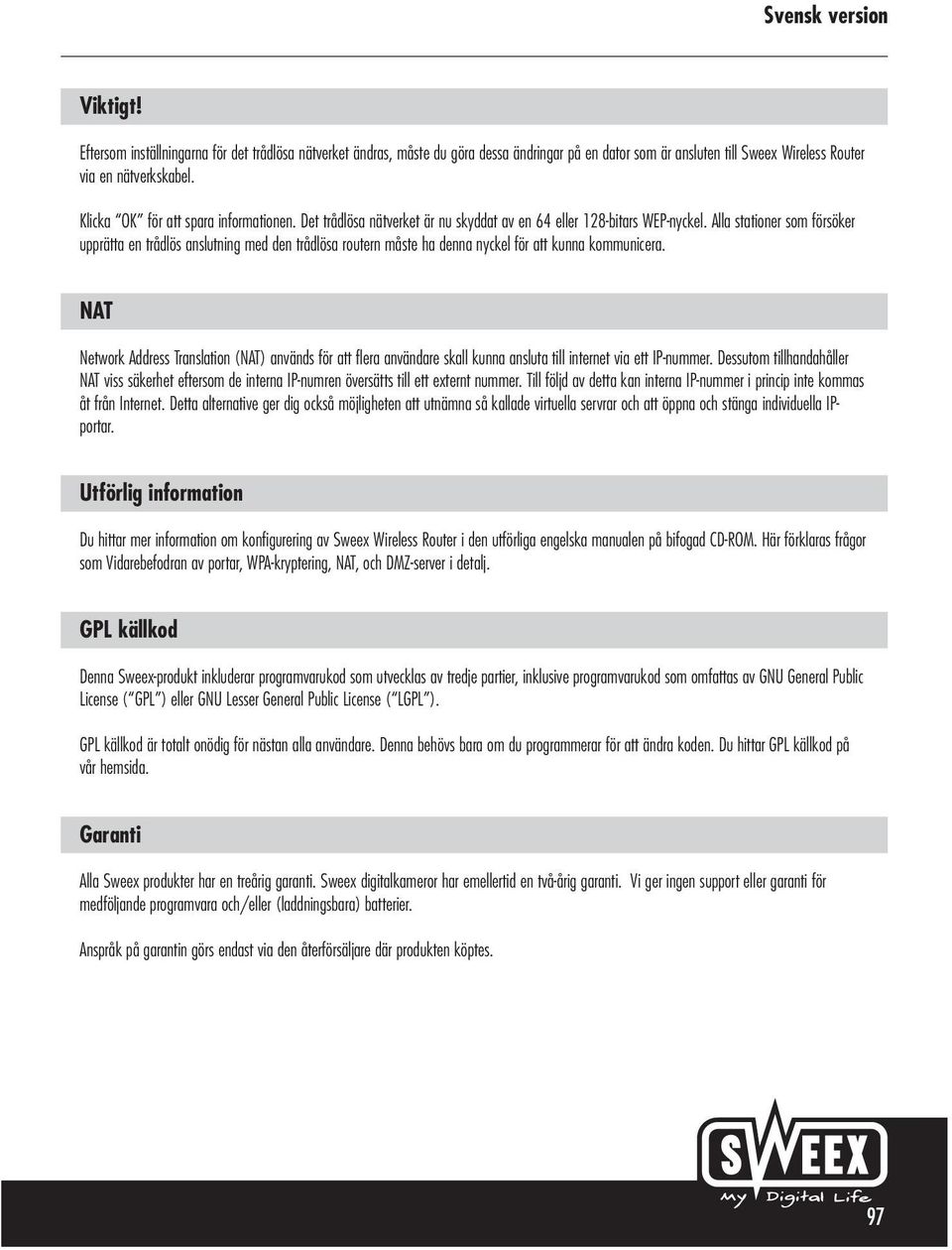 Svensk version

Viktigt!

Eftersom inställningarna för det trådlösa nätverket ändras, måste du göra dessa ändringar på en dator som är ansluten till Sweex Wireless Router via en nätverkskabel.

Klicka "OK" för att spara informationen. Det trådlösa nätverket är nu skyddat av en 64 eller 128-bitars WEP-nyckel. Alla stationer som försöker upprätta en trådlös anslutning med den trådlösa routern måste ha denna nyckel för att kunna kommunicera.

NAT

Network Address Translation (NAT) används för att flera användare skall kunna ansluta till internet via ett IP-nummer. Dessutom tillhandahåller NAT viss säkerhet eftersom de interna IP-numren översätts till ett externt nummer. Till följd av detta kan interna IP-nummer i princip inte kommas åt från Internet. Detta alternative ger dig också möjligheten att utnämna så kallade virtuella servrar och att öppna och stänga individuella IP-portar.

Utförlig information

Du hittar mer information om konfigurering av Sweex Wireless Router i den utförliga engelska manualen på bifogad CD-ROM. Här förklaras frågor som Vidarebefodran av portar, WPA-kryptering, NAT, och DMZ-server i detalj.

GPL källkod

Denna Sweex-produkt inkluderar programvarukod som utvecklas av tredje partier, inklusive programvarukod som omfattas av GNU General Public License ("GPL") eller GNU Lesser General Public License ("LGPL").

GPL källkod är totalt onödig för nästan alla användare. Denna behövs bara om du programmerar för att ändra koden. Du hittar GPL källkod på vår hemsida.

Garanti

Alla Sweex produkter har en treårig garanti. Sweex digitalkameror har emellertid en två-årig garanti. Vi ger ingen support eller garanti för medföljande programvara och/eller (laddningsbara) batterier.

Anspråk på garantin görs endast via den återförsäljare där produkten köptes.

SWEEX
My Digital Life

97